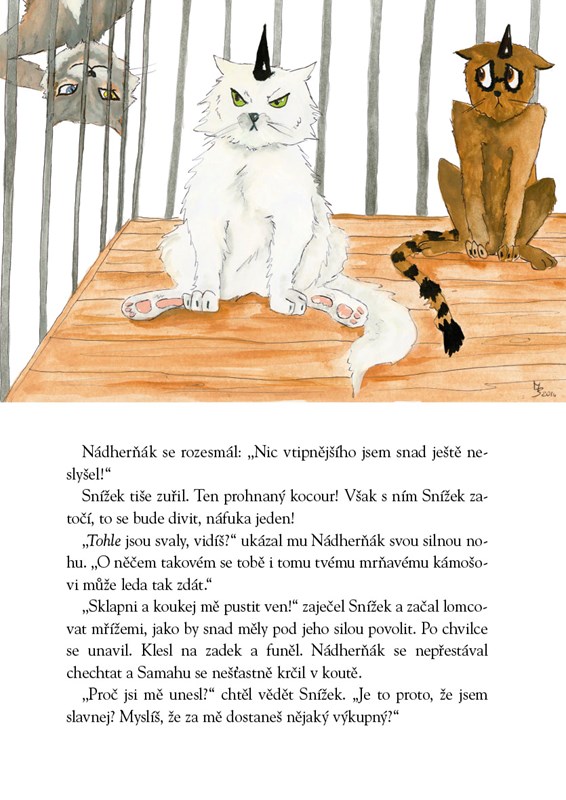 Nádherňák se rozesmál: „Nic vtipnějšího jsem snad ještě neslyšel!“

Snížek tiše zuřil. Ten prohnaný kocour! Však s ním Snížek zatočí, to se bude divit, náfuka jeden!

„Tohle jsou svaly, vidíš?“ ukázal mu Nádherňák svou silnou nohu. „O něčem takovém se tobě i tomu tvému mrňavému kámošovi může leda tak zdát.“

„Sklapni a koukej mě pustit ven!“ zaječel Snížek a začal lomcovat mřížemi, jako by snad měly pod jeho silou povolit. Po chvilce se unavil. Klesl na zadek a funěl. Nádherňák se nepřestával chechtat a Samahu se nešťastně krčil v koutě.

„Proč jsi mě unesl?“ chtěl vědět Snížek. „Je to proto, že jsem slavnej? Myslíš, že za mě dostaneš nějaký výkupný?“